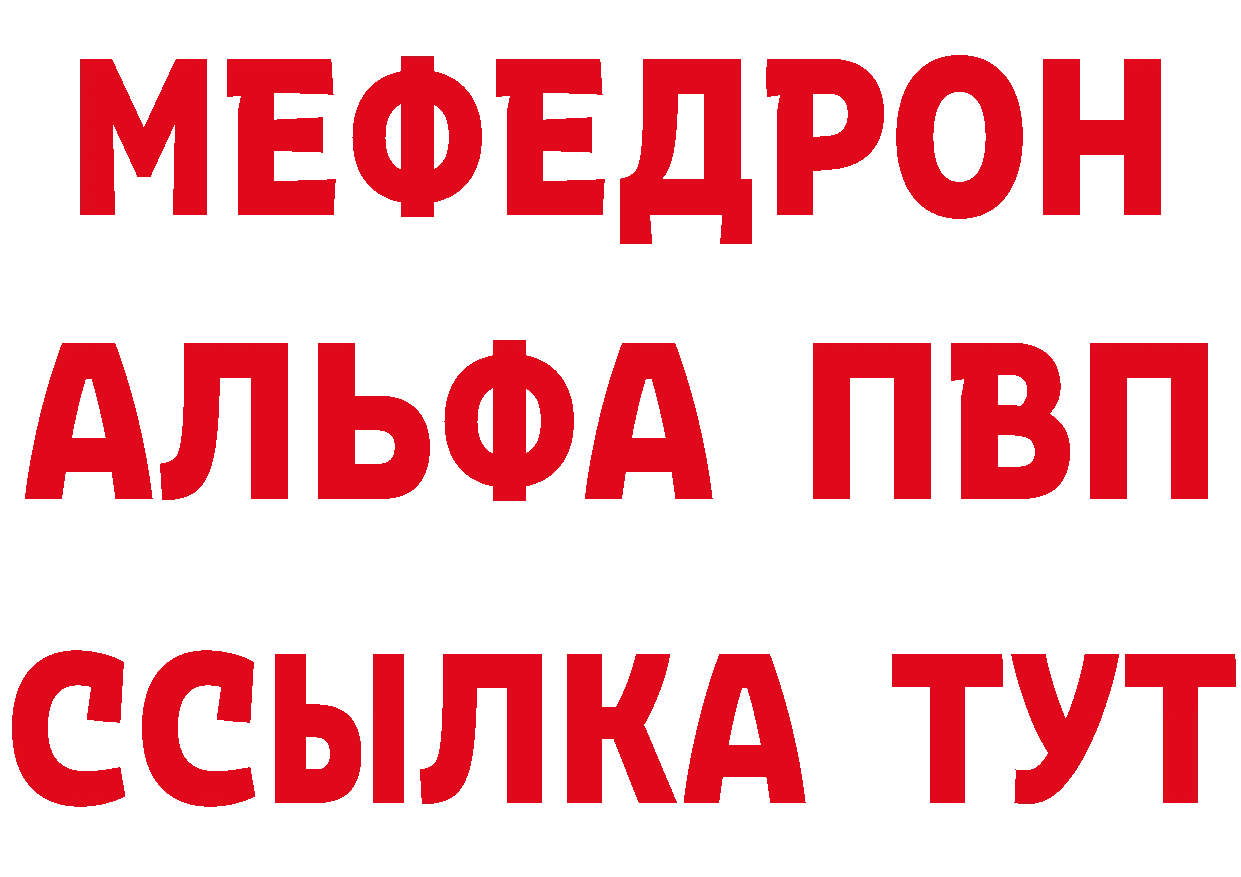 МЕФЕДРОН
АЛЬФА ПВП
ССЫЛКА ТУТ